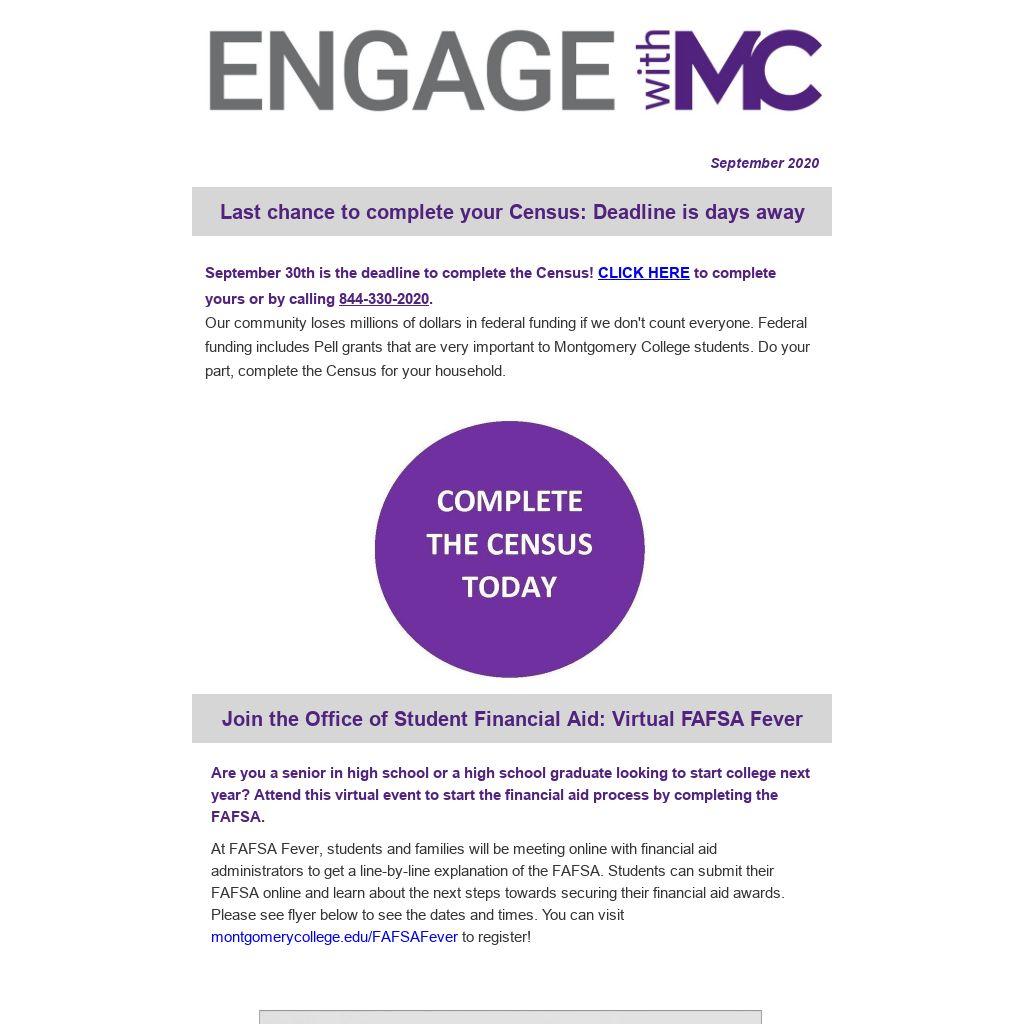 ENGAGE with MC

September 2020

Last chance to complete your Census: Deadline is days away

September 30th is the deadline to complete the Census! CLICK HERE to complete yours or by calling 844-330-2020.
Our community loses millions of dollars in federal funding if we don't count everyone. Federal funding includes Pell grants that are very important to Montgomery College students. Do your part, complete the Census for your household.

COMPLETE THE CENSUS TODAY

Join the Office of Student Financial Aid: Virtual FAFSA Fever

Are you a senior in high school or a high school graduate looking to start college next year? Attend this virtual event to start the financial aid process by completing the FAFSA.

At FAFSA Fever, students and families will be meeting online with financial aid administrators to get a line-by-line explanation of the FAFSA. Students can submit their FAFSA online and learn about the next steps towards securing their financial aid awards. Please see flyer below to see the dates and times. You can visit montgomerycollege.edu/FAFSAFever to register!